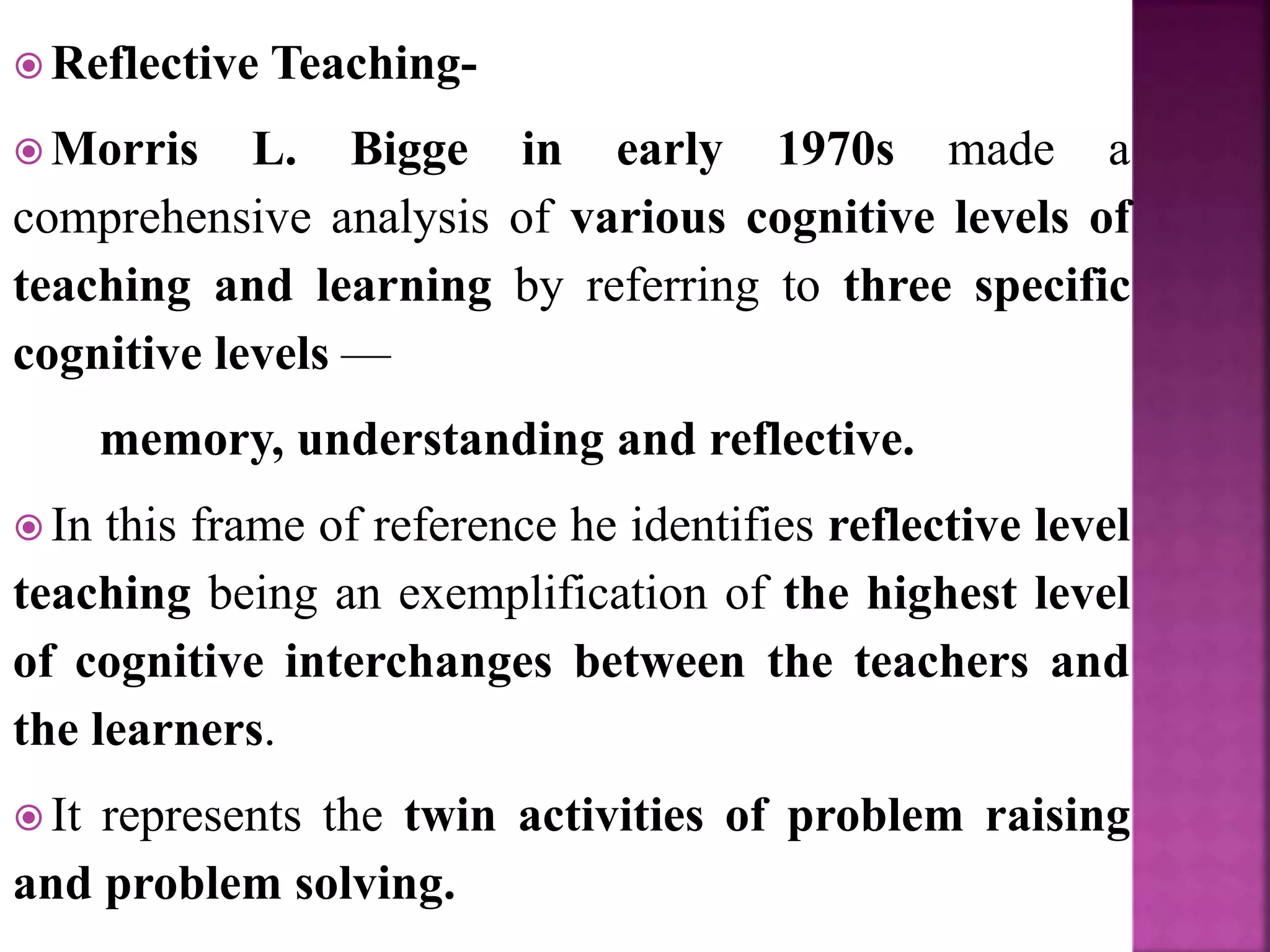 Reflective Teaching-

Morris L. Bigge in early 1970s made a comprehensive analysis of various cognitive levels of teaching and learning by referring to three specific cognitive levels —

memory, understanding and reflective.

In this frame of reference he identifies reflective level teaching being an exemplification of the highest level of cognitive interchanges between the teachers and the learners.

It represents the twin activities of problem raising and problem solving.